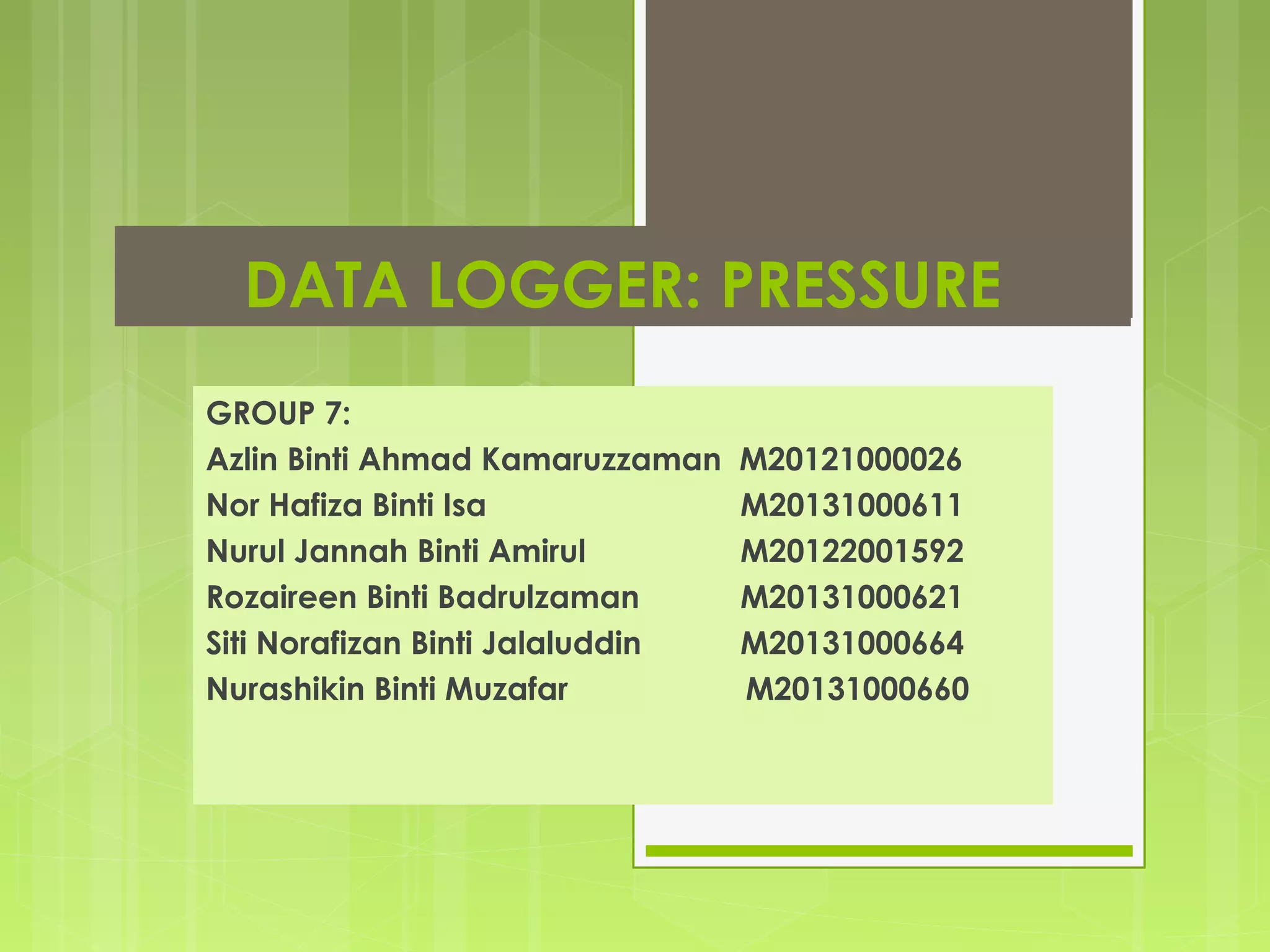 DATA LOGGER: PRESSURE

GROUP 7:
Azlin Binti Ahmad Kamaruzzaman M20121000026
Nor Hafiza Binti Isa M20131000611
Nurul Jannah Binti Amirul M20122001592
Rozaireen Binti Badrulzaman M20131000621
Siti Norafizan Binti Jalaluddin M20131000664
Nurashikin Binti Muzafar M20131000660